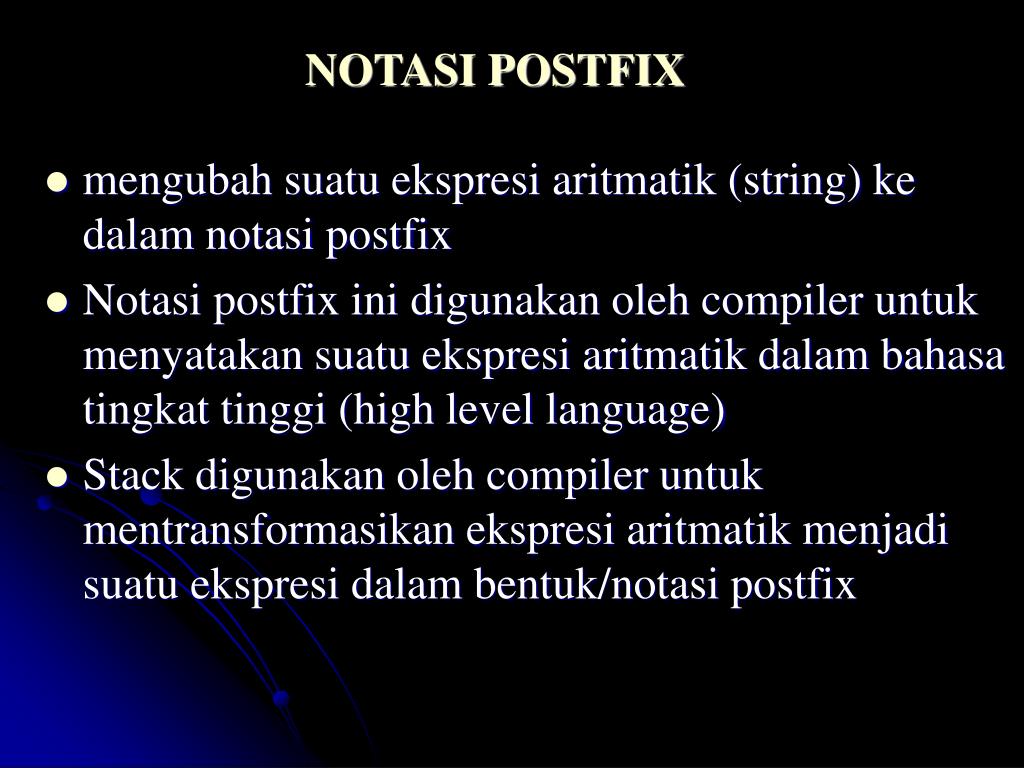 NOTASI POSTFIX

- mengubah suatu ekspresi aritmatik (string) ke dalam notasi postfix
- Notasi postfix ini digunakan oleh compiler untuk menyatakan suatu ekspresi aritmatik dalam bahasa tingkat tinggi (high level language)
- Stack digunakan oleh compiler untuk mentransformasikan ekspresi aritmatik menjadi suatu ekspresi dalam bentuk/notasi postfix